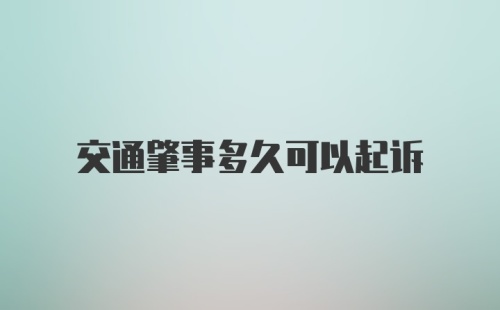 交通肇事多久可以起诉